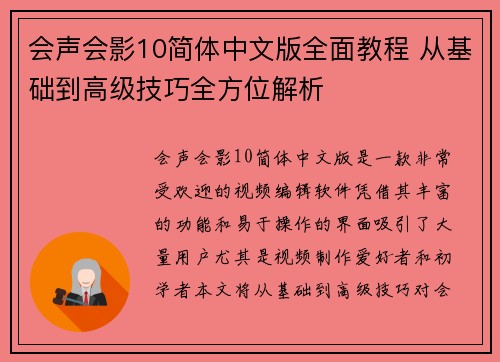 会声会影10简体中文版全面教程 从基础到高级技巧全方位解析

会声会影10简体中文版是一款非常受欢迎的视频编辑软件凭借其丰富的功能和易于操作的界面吸引了大量用户尤其是视频制作爱好者和初学者本文将从基础到高级技巧对会